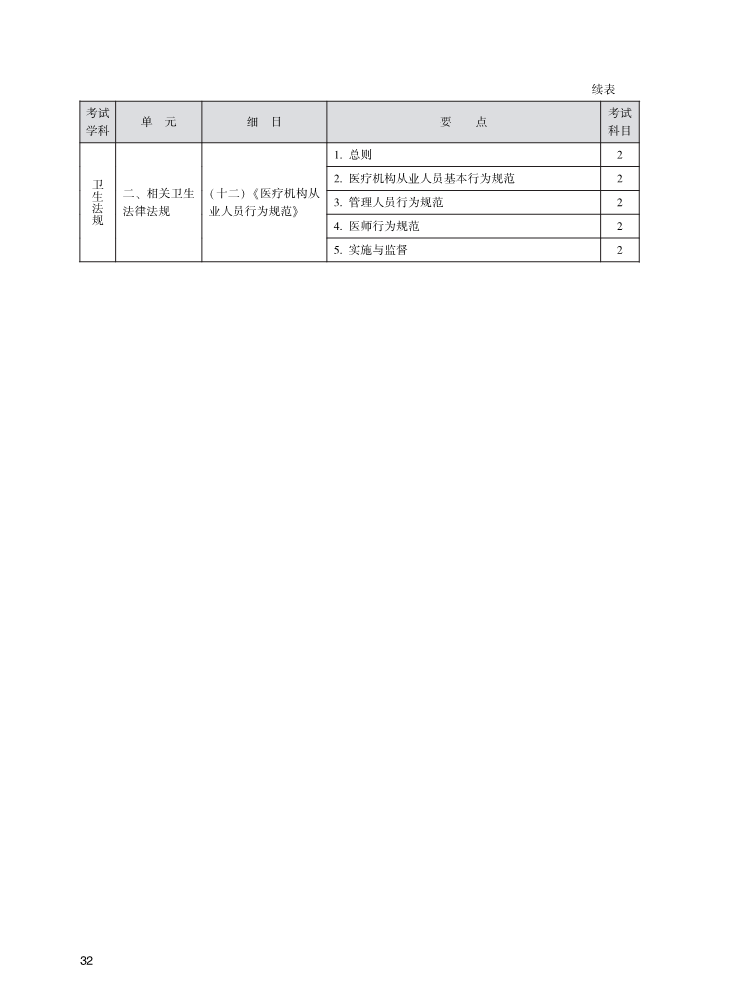 续表

| 考试学科 | 单　元 | 细　目 | 要　　点 | 考试科目 |
|---|---|---|---|---|
| 卫生法规 | 二、相关卫生法律法规 | (十二)《医疗机构从业人员行为规范》 | 1. 总则 | 2 |
| | | | 2. 医疗机构从业人员基本行为规范 | 2 |
| | | | 3. 管理人员行为规范 | 2 |
| | | | 4. 医师行为规范 | 2 |
| | | | 5. 实施与监督 | 2 |

32